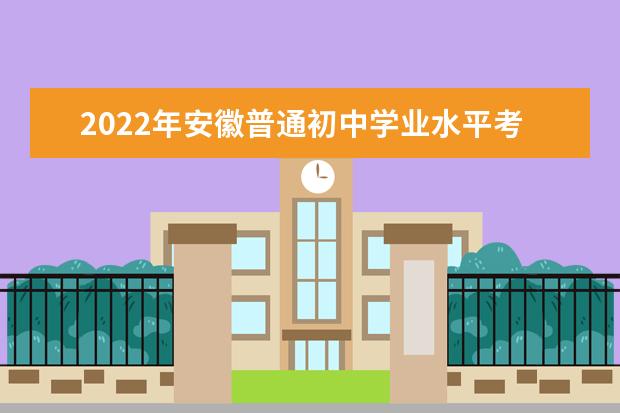 2022年安徽普通初中学业水平考